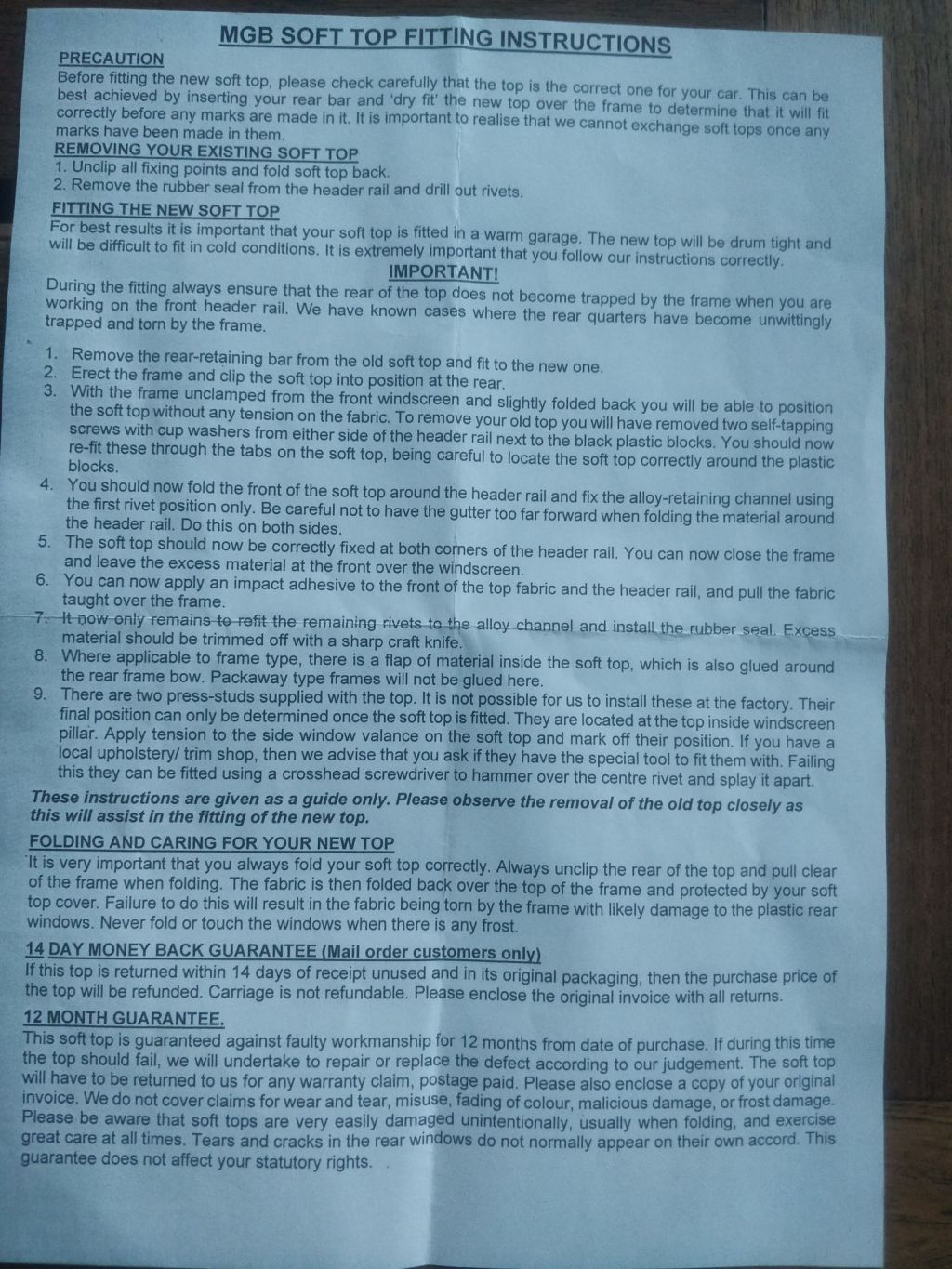 MGB SOFT TOP FITTING INSTRUCTIONS

PRECAUTION

Before fitting the new soft top, please check carefully that the top is the correct one for your car. This can be best achieved by inserting your rear bar and 'dry fit' the new top over the frame to determine that it will fit correctly before any marks are made in it. It is important to realise that we cannot exchange soft tops once any marks have been made in them.

REMOVING YOUR EXISTING SOFT TOP

1. Unclip all fixing points and fold soft top back.
2. Remove the rubber seal from the header rail and drill out rivets.

FITTING THE NEW SOFT TOP

For best results it is important that your soft top is fitted in a warm garage. The new top will be drum tight and will be difficult to fit in cold conditions. It is extremely important that you follow our instructions correctly.

IMPORTANT!

During the fitting always ensure that the rear of the top does not become trapped by the frame when you are working on the front header rail. We have known cases where the rear quarters have become unwittingly trapped and torn by the frame.

1. Remove the rear-retaining bar from the old soft top and fit to the new one.
2. Erect the frame and clip the soft top into position at the rear.
3. With the frame unclamped from the front windscreen and slightly folded back you will be able to position the soft top without any tension on the fabric. To remove your old top you will have removed two self-tapping screws with cup washers from either side of the header rail next to the black plastic blocks. You should now re-fit these through the tabs on the soft top, being careful to locate the soft top correctly around the plastic blocks.
4. You should now fold the front of the soft top around the header rail and fix the alloy-retaining channel using the first rivet position only. Be careful not to have the gutter too far forward when folding the material around the header rail. Do this on both sides.
5. The soft top should now be correctly fixed at both corners of the header rail. You can now close the frame and leave the excess material at the front over the windscreen.
6. You can now apply an impact adhesive to the front of the top fabric and the header rail, and pull the fabric taught over the frame.
7. It now only remains to refit the remaining rivets to the alloy channel and install the rubber seal. Excess material should be trimmed off with a sharp craft knife.
8. Where applicable to frame type, there is a flap of material inside the soft top, which is also glued around the rear frame bow. Packaway type frames will not be glued here.
9. There are two press-studs supplied with the top. It is not possible for us to install these at the factory. Their final position can only be determined once the soft top is fitted. They are located at the top inside windscreen pillar. Apply tension to the side window valance on the soft top and mark off their position. If you have a local upholstery/ trim shop, then we advise that you ask if they have the special tool to fit them with. Failing this they can be fitted using a crosshead screwdriver to hammer over the centre rivet and splay it apart.

These instructions are given as a guide only. Please observe the removal of the old top closely as this will assist in the fitting of the new top.

FOLDING AND CARING FOR YOUR NEW TOP

It is very important that you always fold your soft top correctly. Always unclip the rear of the top and pull clear of the frame when folding. The fabric is then folded back over the top of the frame and protected by your soft top cover. Failure to do this will result in the fabric being torn by the frame with likely damage to the plastic rear windows. Never fold or touch the windows when there is any frost.

14 DAY MONEY BACK GUARANTEE (Mail order customers only)

If this top is returned within 14 days of receipt unused and in its original packaging, then the purchase price of the top will be refunded. Carriage is not refundable. Please enclose the original invoice with all returns.

12 MONTH GUARANTEE.

This soft top is guaranteed against faulty workmanship for 12 months from date of purchase. If during this time the top should fail, we will undertake to repair or replace the defect according to our judgement. The soft top will have to be returned to us for any warranty claim, postage paid. Please also enclose a copy of your original invoice. We do not cover claims for wear and tear, misuse, fading of colour, malicious damage, or frost damage. Please be aware that soft tops are very easily damaged unintentionally, usually when folding, and exercise great care at all times. Tears and cracks in the rear windows do not normally appear on their own accord. This guarantee does not affect your statutory rights.